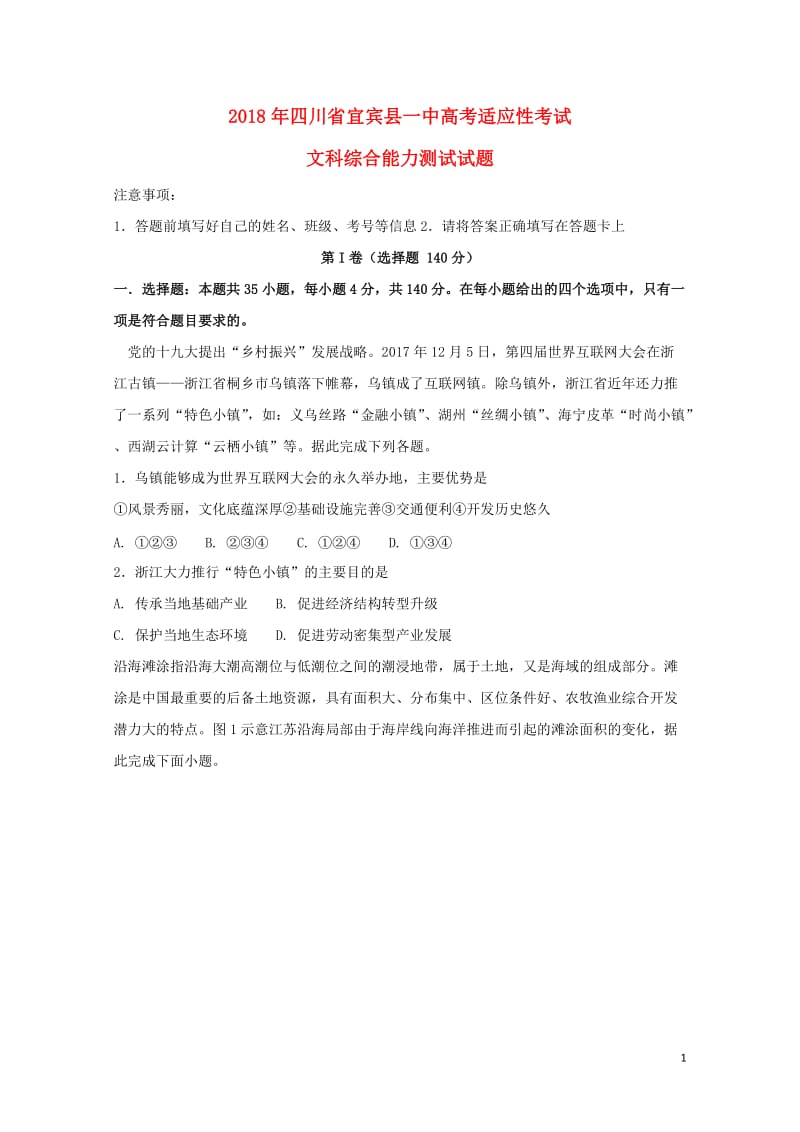 2018年四川省宜宾县一中高考适应性考试

文科综合能力测试试题

注意事项：

1．答题前填写好自己的姓名、班级、考号等信息 2．请将答案正确填写在答题卡上

第Ⅰ卷（选择题 140分）

一．选择题：本题共35小题，每小题4分，共140分。在每小题给出的四个选项中，只有一项是符合题目要求的。

党的十九大提出“乡村振兴”发展战略。2017年12月5日，第四届世界互联网大会在浙江古镇——浙江省桐乡市乌镇落下帷幕，乌镇成了互联网镇。除乌镇外，浙江省近年还力推了一系列“特色小镇”，如：义乌丝路“金融小镇”、湖州“丝绸小镇”、海宁皮革“时尚小镇”、西湖云计算“云栖小镇”等。据此完成下列各题。

1．乌镇能够成为世界互联网大会的永久举办地，主要优势是

①风景秀丽，文化底蕴深厚②基础设施完善③交通便利④开发历史悠久

A. ①②③　B. ②③④　C. ①②④　D. ①③④

2．浙江大力推行“特色小镇”的主要目的是

A. 传承当地基础产业　B. 促进经济结构转型升级

C. 保护当地生态环境　D. 促进劳动密集型产业发展

沿海滩涂指沿海大潮高潮位与低潮位之间的潮浸地带，属于土地，又是海域的组成部分。滩涂是中国最重要的后备土地资源，具有面积大、分布集中、区位条件好、农牧渔业综合开发潜力大的特点。图1示意江苏沿海局部由于海岸线向海洋推进而引起的滩涂面积的变化，据此完成下面小题。

1